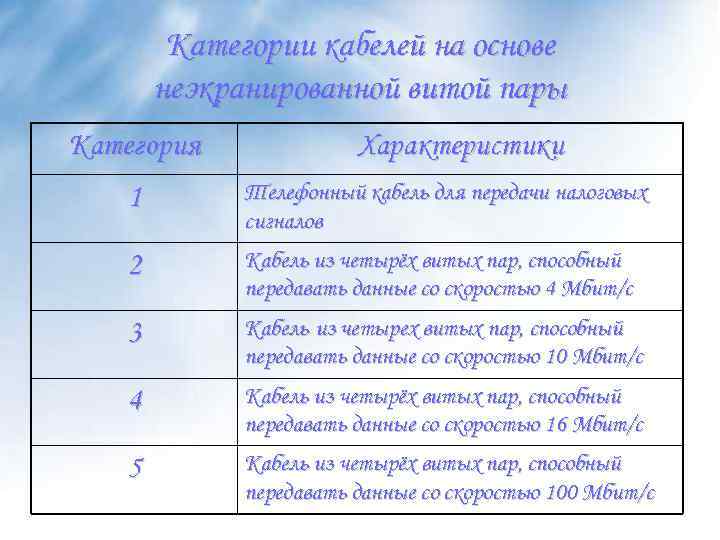 Категории кабелей на основе неэкранированной витой пары

| Категория | Характеристики |
|---|---|
| 1 | Телефонный кабель для передачи налоговых сигналов |
| 2 | Кабель из четырёх витых пар, способный передавать данные со скоростью 4 Мбит/с |
| 3 | Кабель из четырех витых пар, способный передавать данные со скоростью 10 Мбит/с |
| 4 | Кабель из четырёх витых пар, способный передавать данные со скоростью 16 Мбит/с |
| 5 | Кабель из четырёх витых пар, способный передавать данные со скоростью 100 Мбит/с |